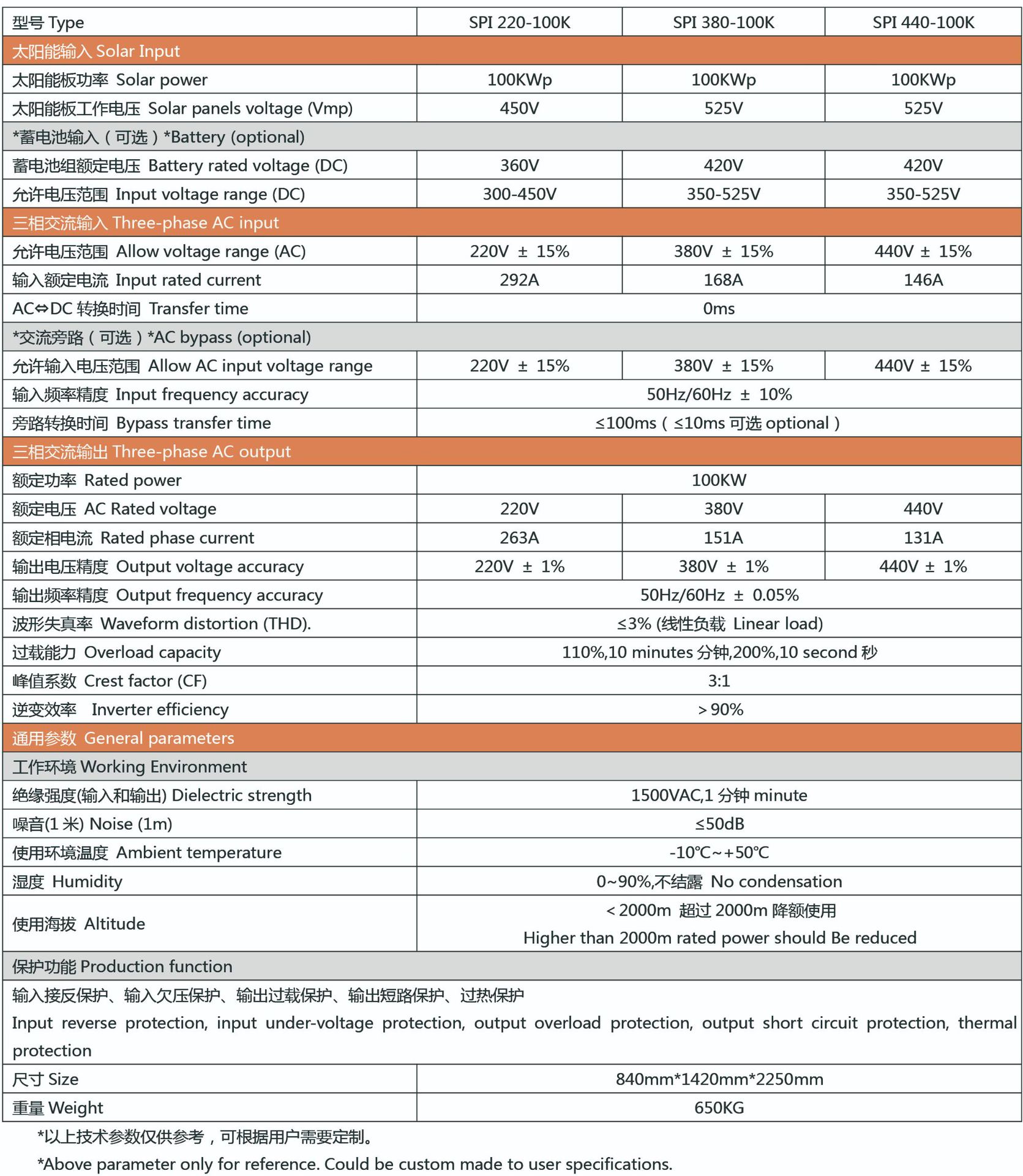 | 型号 Type | SPI 220-100K | SPI 380-100K | SPI 440-100K |
|---|---|---|---|
| 太阳能输入 Solar Input | | | |
| 太阳能板功率 Solar power | 100KWp | 100KWp | 100KWp |
| 太阳能板工作电压 Solar panels voltage (Vmp) | 450V | 525V | 525V |
| *蓄电池输入（可选）*Battery (optional) | | | |
| 蓄电池组额定电压 Battery rated voltage (DC) | 360V | 420V | 420V |
| 允许电压范围 Input voltage range (DC) | 300-450V | 350-525V | 350-525V |
| 三相交流输入 Three-phase AC input | | | |
| 允许电压范围 Allow voltage range (AC) | 220V ± 15% | 380V ± 15% | 440V ± 15% |
| 输入额定电流 Input rated current | 292A | 168A | 146A |
| AC⇔DC 转换时间 Transfer time | 0ms | | |
| *交流旁路（可选）*AC bypass (optional) | | | |
| 允许输入电压范围 Allow AC input voltage range | 220V ± 15% | 380V ± 15% | 440V ± 15% |
| 输入频率精度 Input frequency accuracy | 50Hz/60Hz ± 10% | | |
| 旁路转换时间 Bypass transfer time | ≤100ms（≤10ms 可选 optional） | | |
| 三相交流输出 Three-phase AC output | | | |
| 额定功率 Rated power | 100KW | | |
| 额定电压 AC Rated voltage | 220V | 380V | 440V |
| 额定相电流 Rated phase current | 263A | 151A | 131A |
| 输出电压精度 Output voltage accuracy | 220V ± 1% | 380V ± 1% | 440V ± 1% |
| 输出频率精度 Output frequency accuracy | 50Hz/60Hz ± 0.05% | | |
| 波形失真率 Waveform distortion (THD). | ≤3% (线性负载 Linear load) | | |
| 过载能力 Overload capacity | 110%,10 minutes 分钟,200%,10 second 秒 | | |
| 峰值系数 Crest factor (CF) | 3:1 | | |
| 逆变效率 Inverter efficiency | ＞90% | | |
| 通用参数 General parameters | | | |
| 工作环境 Working Environment | | | |
| 绝缘强度(输入和输出) Dielectric strength | 1500VAC,1 分钟 minute | | |
| 噪音(1 米) Noise (1m) | ≤50dB | | |
| 使用环境温度 Ambient temperature | -10℃~+50℃ | | |
| 湿度 Humidity | 0~90%,不结露 No condensation | | |
| 使用海拔 Altitude | ＜2000m 超过 2000m 降额使用 Higher than 2000m rated power should Be reduced | | |
| 保护功能 Production function | | | |
| 输入接反保护、输入欠压保护、输出过载保护、输出短路保护、过热保护 Input reverse protection, input under-voltage protection, output overload protection, output short circuit protection, thermal protection | | | |
| 尺寸 Size | 840mm*1420mm*2250mm | | |
| 重量 Weight | 650KG | | |

*以上技术参数仅供参考，可根据用户需要定制。

*Above parameter only for reference. Could be custom made to user specifications.